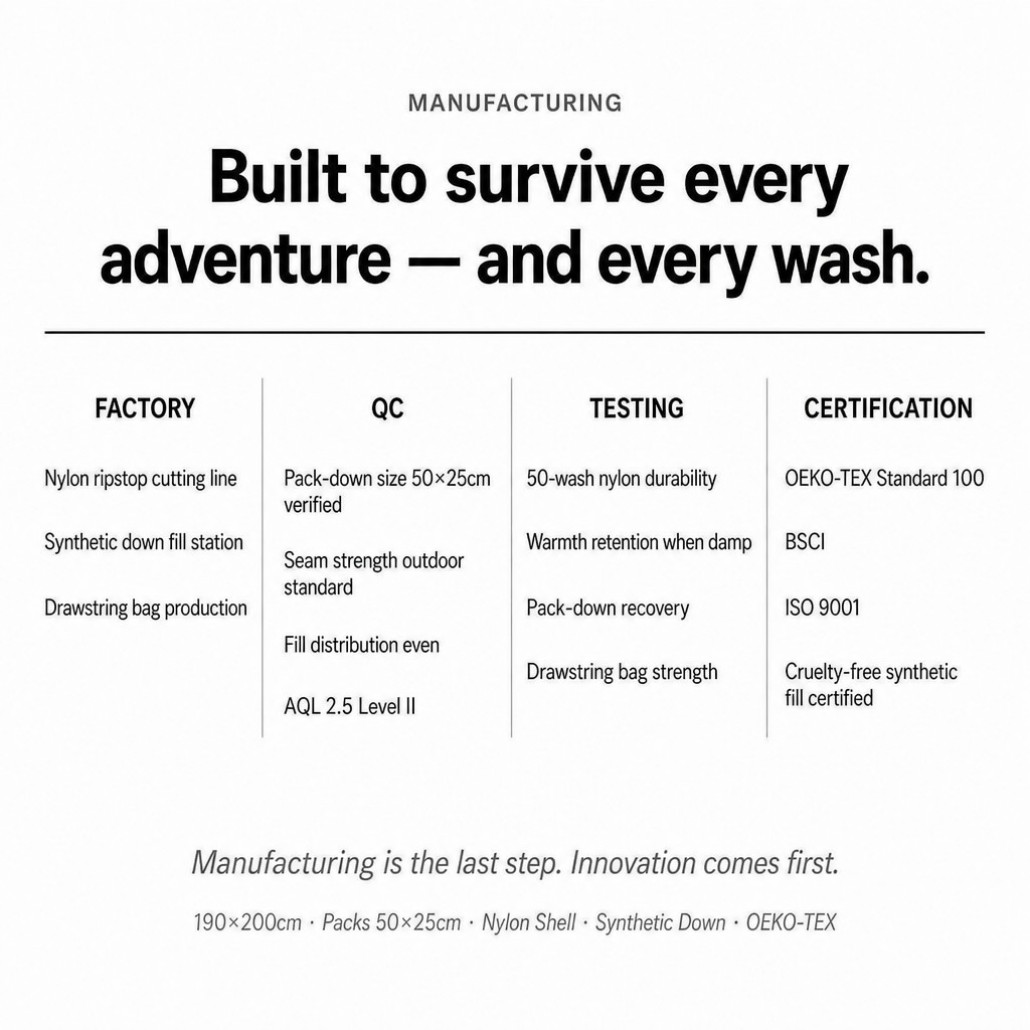 MANUFACTURING

Built to survive every adventure — and every wash.

FACTORY

Nylon ripstop cutting line

Synthetic down fill station

Drawstring bag production

QC

Pack-down size 50×25cm verified

Seam strength outdoor standard

Fill distribution even

AQL 2.5 Level II

TESTING

50-wash nylon durability

Warmth retention when damp

Pack-down recovery

Drawstring bag strength

CERTIFICATION

OEKO-TEX Standard 100

BSCI

ISO 9001

Cruelty-free synthetic fill certified

Manufacturing is the last step. Innovation comes first.

190×200cm · Packs 50×25cm · Nylon Shell · Synthetic Down · OEKO-TEX